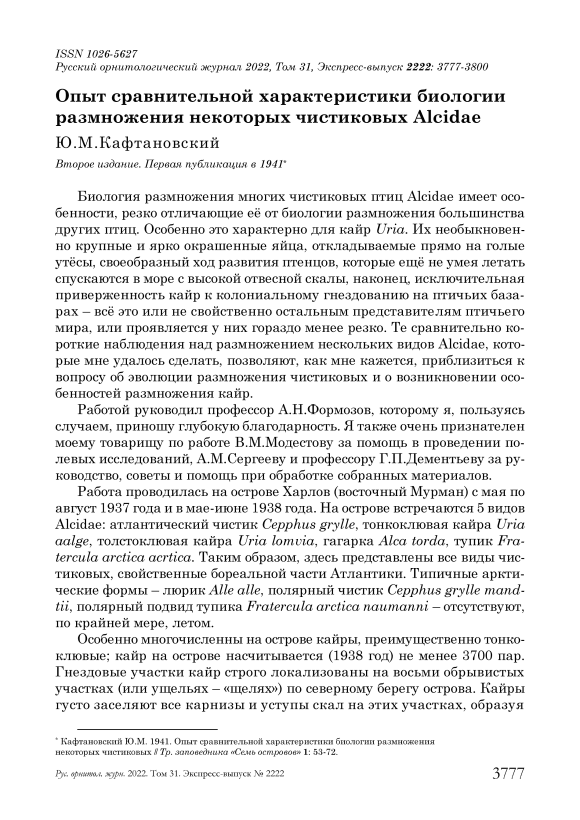 ISSN 1026-5627
Русский орнитологический журнал 2022, Том 31, Экспресс-выпуск 2222: 3777-3800

Опыт сравнительной характеристики биологии размножения некоторых чистиковых Alcidae

Ю.М.Кафтановский

Второе издание. Первая публикация в 1941*

Биология размножения многих чистиковых птиц Alcidae имеет особенности, резко отличающие её от биологии размножения большинства других птиц. Особенно это характерно для кайр Uria. Их необыкновенно крупные и ярко окрашенные яйца, откладываемые прямо на голые утёсы, своеобразный ход развития птенцов, которые ещё не умея летать спускаются в море с высокой отвесной скалы, наконец, исключительная приверженность кайр к колониальному гнездованию на птичьих базарах – всё это или не свойственно остальным представителям птичьего мира, или проявляется у них гораздо менее резко. Те сравнительно короткие наблюдения над размножением нескольких видов Alcidae, которые мне удалось сделать, позволяют, как мне кажется, приблизиться к вопросу об эволюции размножения чистиковых и о возникновении особенностей размножения кайр.

Работой руководил профессор А.Н.Формозов, которому я, пользуясь случаем, приношу глубокую благодарность. Я также очень признателен моему товарищу по работе В.М.Модестову за помощь в проведении полевых исследований, А.М.Сергееву и профессору Г.П.Дементьеву за руководство, советы и помощь при обработке собранных материалов.

Работа проводилась на острове Харлов (восточный Мурман) с мая по август 1937 года и в мае-июне 1938 года. На острове встречаются 5 видов Alcidae: атлантический чистик Cepphus grylle, тонкоклювая кайра Uria aalge, толстоклювая кайра Uria lomvia, гагарка Alca torda, тупик Fratercula arctica acrtica. Таким образом, здесь представлены все виды чистиковых, свойственные бореальной части Атлантики. Типичные арктические формы – люрик Alle alle, полярный чистик Cepphus grylle mandtii, полярный подвид тупика Fratercula arctica naumanni – отсутствуют, по крайней мере, летом.

Особенно многочисленны на острове кайры, преимущественно тонкоклювые; кайр на острове насчитывается (1938 год) не менее 3700 пар. Гнездовые участки кайр строго локализованы на восьми обрывистых участках (или ущельях – «щелях») по северному берегу острова. Кайры густо заселяют все карнизы и уступы скал на этих участках, образуя

* Кафтановский Ю.М. 1941. Опыт сравнительной характеристики биологии размножения некоторых чистиковых // Тр. заповедника «Семь островов» 1: 53-72.

Рус. орнитол. журн. 2022. Том 31. Экспресс-выпуск № 2222 3777